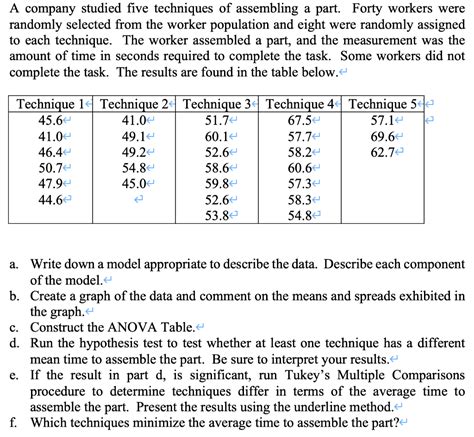 A company studied five techniques of assembling a part. Forty workers were randomly selected from the worker population and eight were randomly assigned to each technique. The worker assembled a part, and the measurement was the amount of time in seconds required to complete the task. Some workers did not complete the task. The results are found in the table below.

| Technique 1 | Technique 2 | Technique 3 | Technique 4 | Technique 5 |
|---|---|---|---|---|
| 45.6 | 41.0 | 51.7 | 67.5 | 57.1 |
| 41.0 | 49.1 | 60.1 | 57.7 | 69.6 |
| 46.4 | 49.2 | 52.6 | 58.2 | 62.7 |
| 50.7 | 54.8 | 58.6 | 60.6 | |
| 47.9 | 45.0 | 59.8 | 57.3 | |
| 44.6 | | 52.6 | 58.3 | |
| | | 53.8 | 54.8 | |

a. Write down a model appropriate to describe the data. Describe each component of the model.
b. Create a graph of the data and comment on the means and spreads exhibited in the graph.
c. Construct the ANOVA Table.
d. Run the hypothesis test to test whether at least one technique has a different mean time to assemble the part. Be sure to interpret your results.
e. If the result in part d, is significant, run Tukey's Multiple Comparisons procedure to determine techniques differ in terms of the average time to assemble the part. Present the results using the underline method.
f. Which techniques minimize the average time to assemble the part?